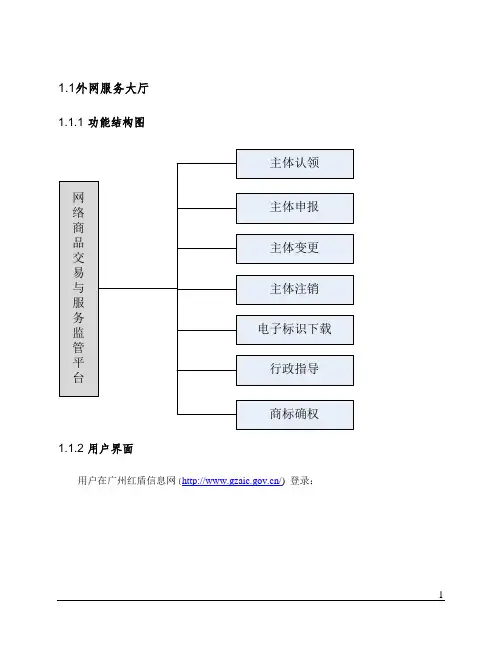 1.1外网服务大厅

1.1.1 功能结构图

网络商品交易与服务监管平台

主体认领

主体申报

主体变更

主体注销

电子标识下载

行政指导

商标确权

1.1.2 用户界面

用户在广州红盾信息网 (http://www.gzaic.gov.cn/) 登录：

1